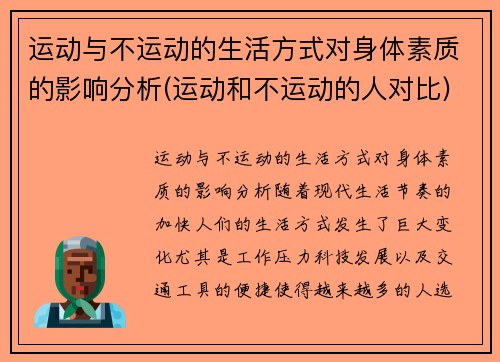 运动与不运动的生活方式对身体素质的影响分析(运动和不运动的人对比)

运动与不运动的生活方式对身体素质的影响分析随着现代生活节奏的加快人们的生活方式发生了巨大变化尤其是工作压力科技发展以及交通工具的便捷使得越来越多的人选